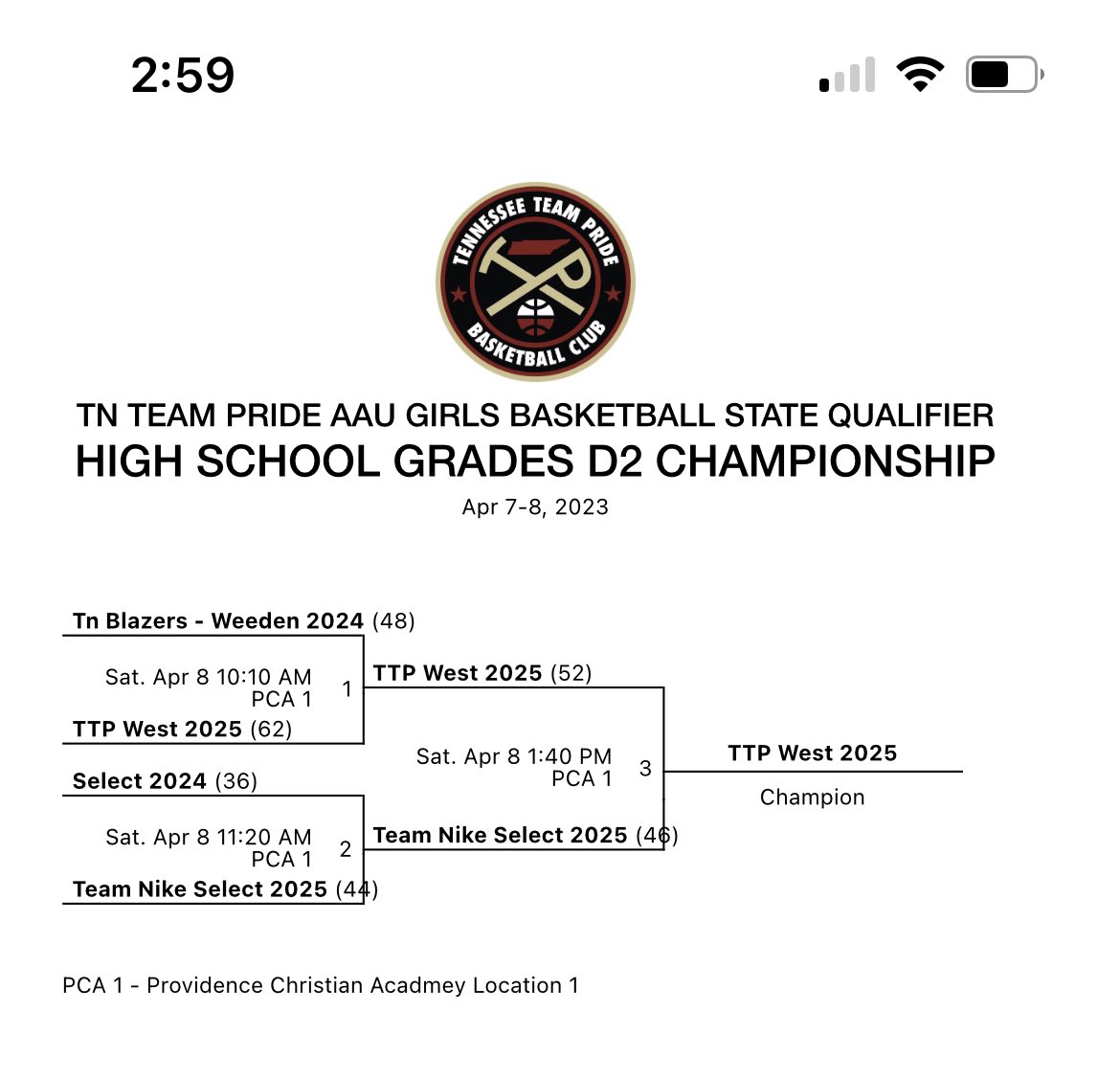 2:59

TENNESSEE TEAM PRIDE
BASKETBALL CLUB

TN TEAM PRIDE AAU GIRLS BASKETBALL STATE QUALIFIER
HIGH SCHOOL GRADES D2 CHAMPIONSHIP
Apr 7-8, 2023

Tn Blazers - Weeden 2024 (48)
Sat. Apr 8 10:10 AM
PCA 1
1
TTP West 2025 (62)

Select 2024 (36)
Sat. Apr 8 11:20 AM
PCA 1
2
Team Nike Select 2025 (44)

TTP West 2025 (52)
Sat. Apr 8 1:40 PM
PCA 1
3
Team Nike Select 2025 (46)

TTP West 2025
Champion

PCA 1 - Providence Christian Acadmey Location 1